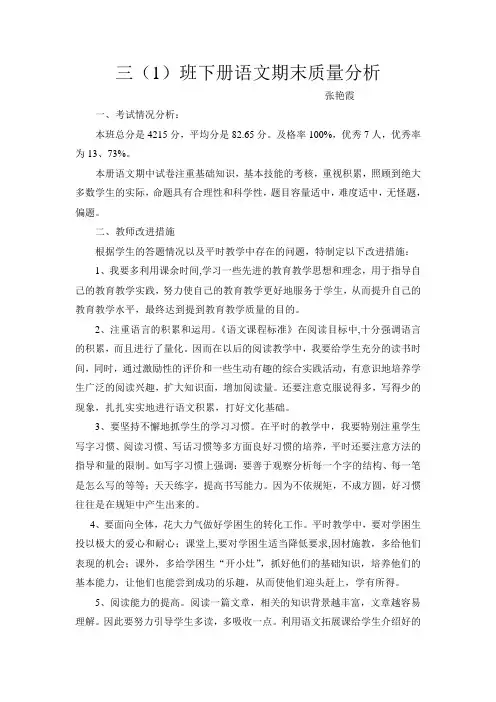 三（1）班下册语文期末质量分析

张艳霞

一、考试情况分析：

本班总分是 4215 分，平均分是 82.65 分。及格率 100%，优秀 7 人，优秀率为 13、73%。

本册语文期中试卷注重基础知识，基本技能的考核，重视积累，照顾到绝大多数学生的实际，命题具有合理性和科学性，题目容量适中，难度适中，无怪题，偏题。

二、教师改进措施

根据学生的答题情况以及平时教学中存在的问题，特制定以下改进措施：

1、我要多利用课余时间,学习一些先进的教育教学思想和理念，用于指导自己的教育教学实践，努力使自己的教育教学更好地服务于学生，从而提升自己的教育教学水平，最终达到提到教育教学质量的目的。

2、注重语言的积累和运用。《语文课程标准》在阅读目标中,十分强调语言的积累，而且进行了量化。因而在以后的阅读教学中，我要给学生充分的读书时间，同时，通过激励性的评价和一些生动有趣的综合实践活动，有意识地培养学生广泛的阅读兴趣，扩大知识面，增加阅读量。还要注意克服说得多，写得少的现象，扎扎实实地进行语文积累，打好文化基础。

3、要坚持不懈地抓学生的学习习惯。在平时的教学中，我要特别注重学生写字习惯、阅读习惯、写话习惯等多方面良好习惯的培养，平时还要注意方法的指导和量的限制。如写字习惯上强调：要善于观察分析每一个字的结构、每一笔是怎么写的等等；天天练字，提高书写能力。因为不依规矩，不成方圆，好习惯往往是在规矩中产生出来的。

4、要面向全体，花大力气做好学困生的转化工作。平时教学中，要对学困生投以极大的爱心和耐心；课堂上,要对学困生适当降低要求,因材施教，多给他们表现的机会；课外，多给学困生“开小灶”，抓好他们的基础知识，培养他们的基本能力，让他们也能尝到成功的乐趣，从而使他们迎头赶上，学有所得。

5、阅读能力的提高。阅读一篇文章，相关的知识背景越丰富，文章越容易理解。因此要努力引导学生多读，多吸收一点。利用语文拓展课给学生介绍好的